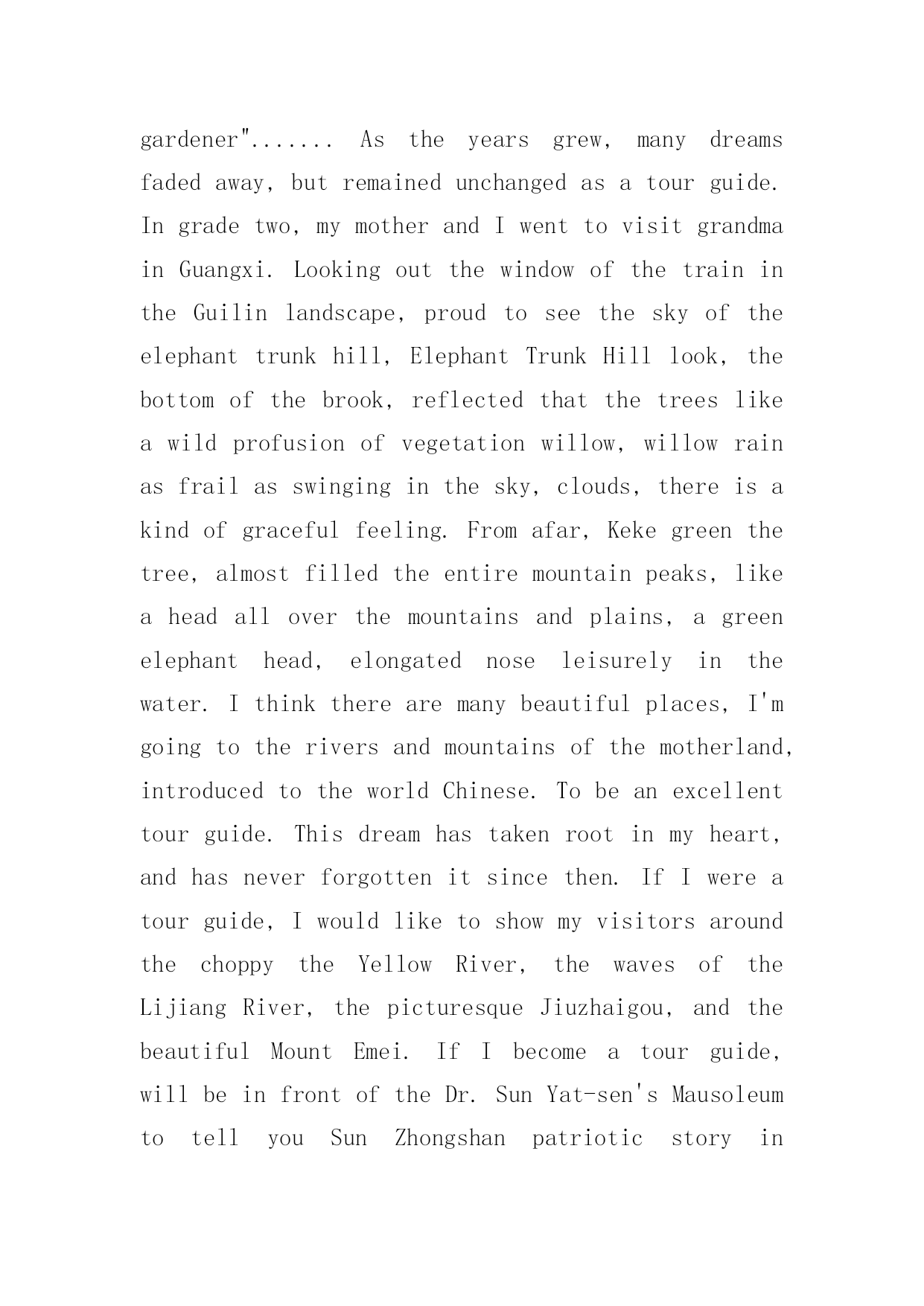 gardener"....... As the years grew, many dreams faded away, but remained unchanged as a tour guide. In grade two, my mother and I went to visit grandma in Guangxi. Looking out the window of the train in the Guilin landscape, proud to see the sky of the elephant trunk hill, Elephant Trunk Hill look, the bottom of the brook, reflected that the trees like a wild profusion of vegetation willow, willow rain as frail as swinging in the sky, clouds, there is a kind of graceful feeling. From afar, Keke green the tree, almost filled the entire mountain peaks, like a head all over the mountains and plains, a green elephant head, elongated nose leisurely in the water. I think there are many beautiful places, I'm going to the rivers and mountains of the motherland, introduced to the world Chinese. To be an excellent tour guide. This dream has taken root in my heart, and has never forgotten it since then. If I were a tour guide, I would like to show my visitors around the choppy the Yellow River, the waves of the Lijiang River, the picturesque Jiuzhaigou, and the beautiful Mount Emei. If I become a tour guide, will be in front of the Dr. Sun Yat-sen's Mausoleum to tell you Sun Zhongshan patriotic story in